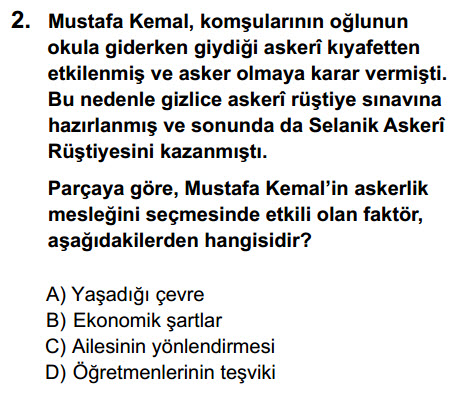 2. Mustafa Kemal, komşularının oğlunun okula giderken giydiği askerî kıyafetten etkilenmiş ve asker olmaya karar vermişti. Bu nedenle gizlice askerî rüştiye sınavına hazırlanmış ve sonunda da Selanik Askerî Rüştiyesini kazanmıştı.

Parçaya göre, Mustafa Kemal'in askerlik mesleğini seçmesinde etkili olan faktör, aşağıdakilerden hangisidir?

A) Yaşadığı çevre
B) Ekonomik şartlar
C) Ailesinin yönlendirmesi
D) Öğretmenlerinin teşviki